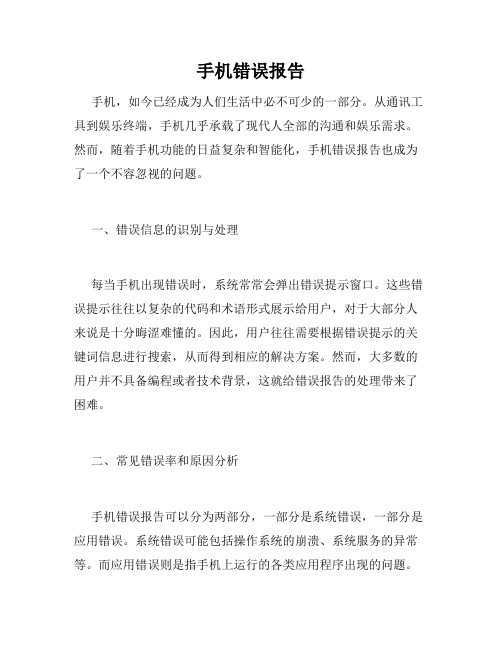 手机错误报告

手机，如今已经成为人们生活中必不可少的一部分。从通讯工具到娱乐终端，手机几乎承载了现代人全部的沟通和娱乐需求。然而，随着手机功能的日益复杂和智能化，手机错误报告也成为了一个不容忽视的问题。

一、错误信息的识别与处理

每当手机出现错误时，系统常常会弹出错误提示窗口。这些错误提示往往以复杂的代码和术语形式展示给用户，对于大部分人来说是十分晦涩难懂的。因此，用户往往需要根据错误提示的关键词信息进行搜索，从而得到相应的解决方案。然而，大多数的用户并不具备编程或者技术背景，这就给错误报告的处理带来了困难。

二、常见错误率和原因分析

手机错误报告可以分为两部分，一部分是系统错误，一部分是应用错误。系统错误可能包括操作系统的崩溃、系统服务的异常等。而应用错误则是指手机上运行的各类应用程序出现的问题。